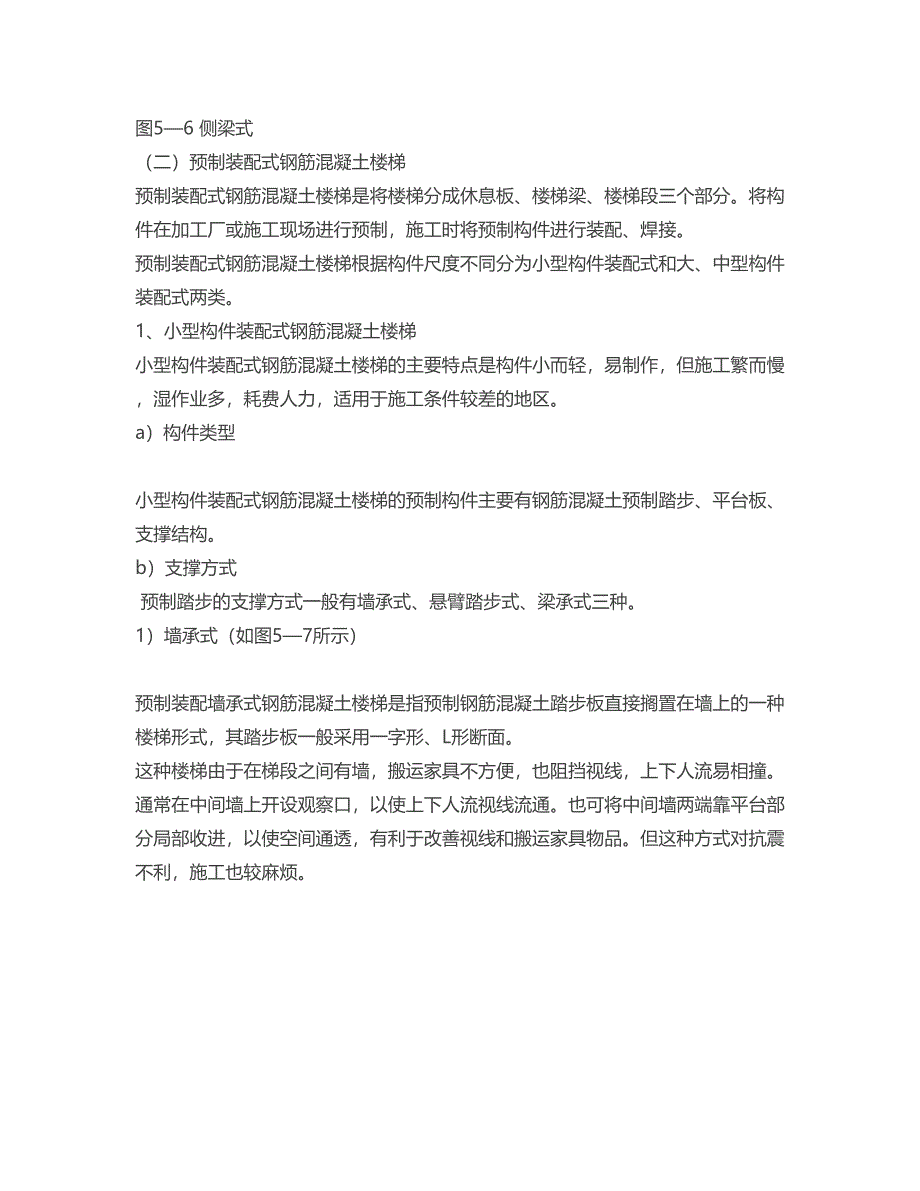 图5—6 侧梁式

（二）预制装配式钢筋混凝土楼梯

预制装配式钢筋混凝土楼梯是将楼梯分成休息板、楼梯梁、楼梯段三个部分。将构件在加工厂或施工现场进行预制，施工时将预制构件进行装配、焊接。

预制装配式钢筋混凝土楼梯根据构件尺度不同分为小型构件装配式和大、中型构件装配式两类。

1、小型构件装配式钢筋混凝土楼梯

小型构件装配式钢筋混凝土楼梯的主要特点是构件小而轻，易制作，但施工繁而慢，湿作业多，耗费人力，适用于施工条件较差的地区。

a）构件类型

小型构件装配式钢筋混凝土楼梯的预制构件主要有钢筋混凝土预制踏步、平台板、支撑结构。

b）支撑方式

预制踏步的支撑方式一般有墙承式、悬臂踏步式、梁承式三种。

1）墙承式（如图5—7所示）

预制装配墙承式钢筋混凝土楼梯是指预制钢筋混凝土踏步板直接搁置在墙上的一种楼梯形式，其踏步板一般采用一字形、L形断面。

这种楼梯由于在梯段之间有墙，搬运家具不方便，也阻挡视线，上下人流易相撞。通常在中间墙上开设观察口，以使上下人流视线流通。也可将中间墙两端靠平台部分局部收进，以使空间通透，有利于改善视线和搬运家具物品。但这种方式对抗震不利，施工也较麻烦。